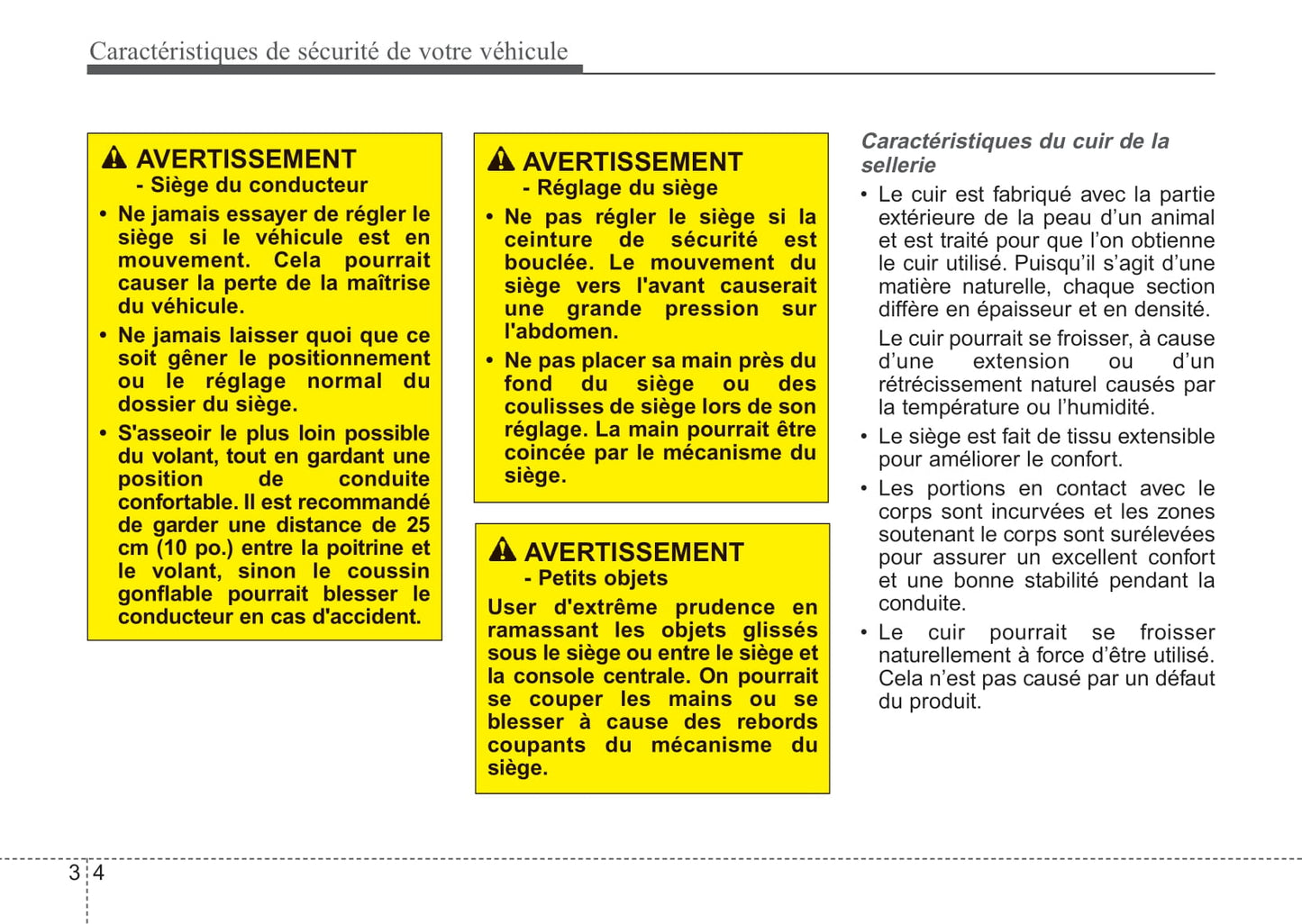 Caractéristiques de sécurité de votre véhicule

AVERTISSEMENT
- Siège du conducteur

• Ne jamais essayer de régler le siège si le véhicule est en mouvement. Cela pourrait causer la perte de la maîtrise du véhicule.
• Ne jamais laisser quoi que ce soit gêner le positionnement ou le réglage normal du dossier du siège.
• S'asseoir le plus loin possible du volant, tout en gardant une position de conduite confortable. Il est recommandé de garder une distance de 25 cm (10 po.) entre la poitrine et le volant, sinon le coussin gonflable pourrait blesser le conducteur en cas d'accident.

AVERTISSEMENT
- Réglage du siège

• Ne pas régler le siège si la ceinture de sécurité est bouclée. Le mouvement du siège vers l'avant causerait une grande pression sur l'abdomen.
• Ne pas placer sa main près du fond du siège ou des coulisses de siège lors de son réglage. La main pourrait être coincée par le mécanisme du siège.

AVERTISSEMENT
- Petits objets

User d'extrême prudence en ramassant les objets glissés sous le siège ou entre le siège et la console centrale. On pourrait se couper les mains ou se blesser à cause des rebords coupants du mécanisme du siège.

Caractéristiques du cuir de la sellerie

• Le cuir est fabriqué avec la partie extérieure de la peau d'un animal et est traité pour que l'on obtienne le cuir utilisé. Puisqu'il s'agit d'une matière naturelle, chaque section diffère en épaisseur et en densité.
Le cuir pourrait se froisser, à cause d'une extension ou d'un rétrécissement naturel causés par la température ou l'humidité.
• Le siège est fait de tissu extensible pour améliorer le confort.
• Les portions en contact avec le corps sont incurvées et les zones soutenant le corps sont surélevées pour assurer un excellent confort et une bonne stabilité pendant la conduite.
• Le cuir pourrait se froisser naturellement à force d'être utilisé. Cela n'est pas causé par un défaut du produit.

3 4